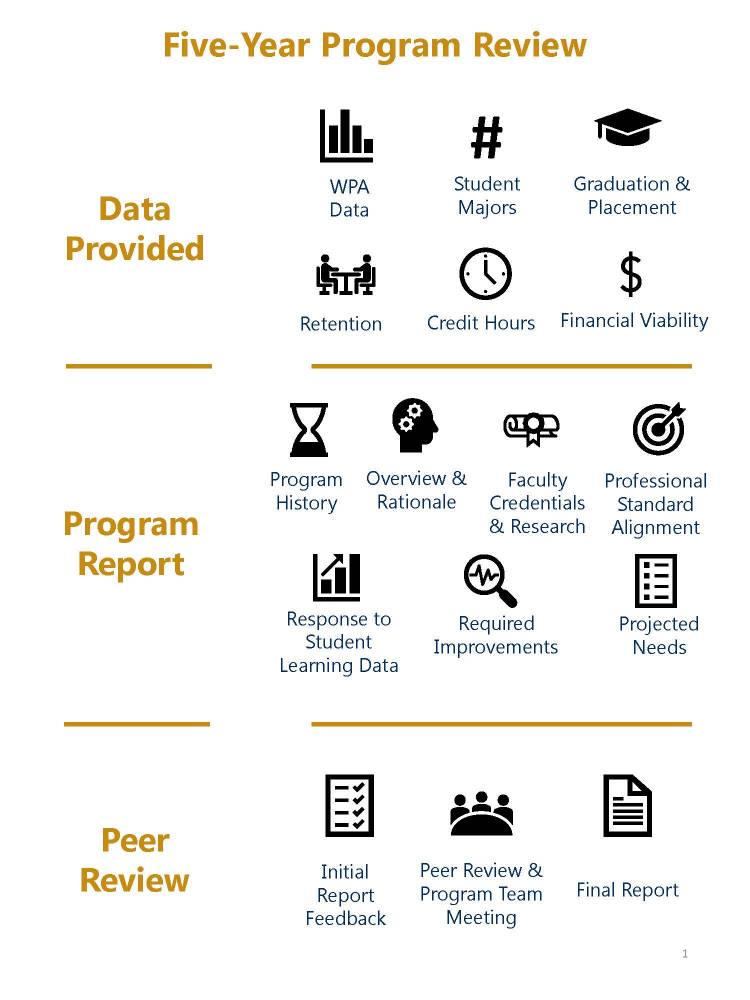 Five-Year Program Review

Data Provided

WPA Data

#

Student Majors

Graduation & Placement

Retention

Credit Hours

$

Financial Viability

Program Report

Program History

Overview & Rationale

Faculty Credentials & Research

Professional Standard Alignment

Response to Student Learning Data

Required Improvements

Projected Needs

Peer Review

Initial Report Feedback

Peer Review & Program Team Meeting

Final Report

1